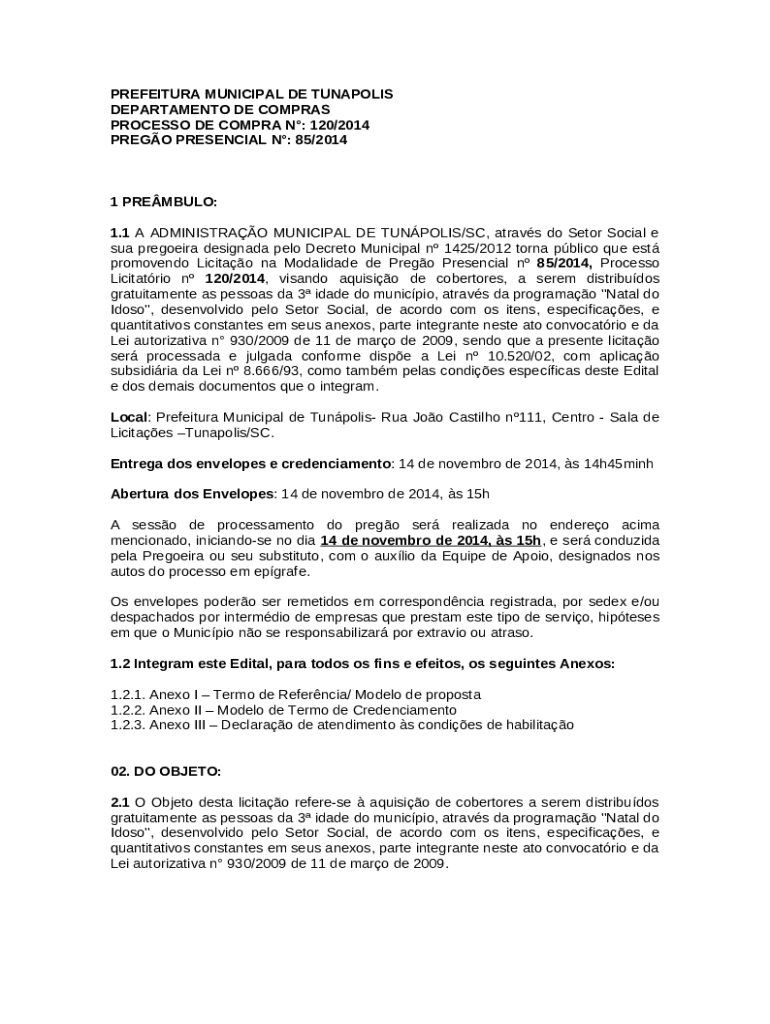 PREFEITURA MUNICIPAL DE TUNAPOLIS
DEPARTAMENTO DE COMPRAS
PROCESSO DE COMPRA N°: 120/2014
PREGÃO PRESENCIAL N°: 85/2014

1 PREÂMBULO:

1.1 A ADMINISTRAÇÃO MUNICIPAL DE TUNÁPOLIS/SC, através do Setor Social e sua pregoeira designada pelo Decreto Municipal nº 1425/2012 torna público que está promovendo Licitação na Modalidade de Pregão Presencial nº 85/2014, Processo Licitatório nº 120/2014, visando aquisição de cobertores, a serem distribuídos gratuitamente as pessoas da 3ª idade do município, através da programação "Natal do Idoso", desenvolvido pelo Setor Social, de acordo com os itens, especificações, e quantitativos constantes em seus anexos, parte integrante neste ato convocatório e da Lei autorizativa n° 930/2009 de 11 de março de 2009, sendo que a presente licitação será processada e julgada conforme dispõe a Lei nº 10.520/02, com aplicação subsidiária da Lei nº 8.666/93, como também pelas condições específicas deste Edital e dos demais documentos que o integram.

Local: Prefeitura Municipal de Tunápolis- Rua João Castilho nº111, Centro - Sala de Licitações –Tunapolis/SC.

Entrega dos envelopes e credenciamento: 14 de novembro de 2014, às 14h45minh

Abertura dos Envelopes: 14 de novembro de 2014, às 15h

A sessão de processamento do pregão será realizada no endereço acima mencionado, iniciando-se no dia 14 de novembro de 2014, às 15h, e será conduzida pela Pregoeira ou seu substituto, com o auxílio da Equipe de Apoio, designados nos autos do processo em epígrafe.

Os envelopes poderão ser remetidos em correspondência registrada, por sedex e/ou despachados por intermédio de empresas que prestam este tipo de serviço, hipóteses em que o Município não se responsabilizará por extravio ou atraso.

1.2 Integram este Edital, para todos os fins e efeitos, os seguintes Anexos:

1.2.1. Anexo I – Termo de Referência/ Modelo de proposta
1.2.2. Anexo II – Modelo de Termo de Credenciamento
1.2.3. Anexo III – Declaração de atendimento às condições de habilitação

02. DO OBJETO:

2.1 O Objeto desta licitação refere-se à aquisição de cobertores a serem distribuídos gratuitamente as pessoas da 3ª idade do município, através da programação "Natal do Idoso", desenvolvido pelo Setor Social, de acordo com os itens, especificações, e quantitativos constantes em seus anexos, parte integrante neste ato convocatório e da Lei autorizativa n° 930/2009 de 11 de março de 2009.